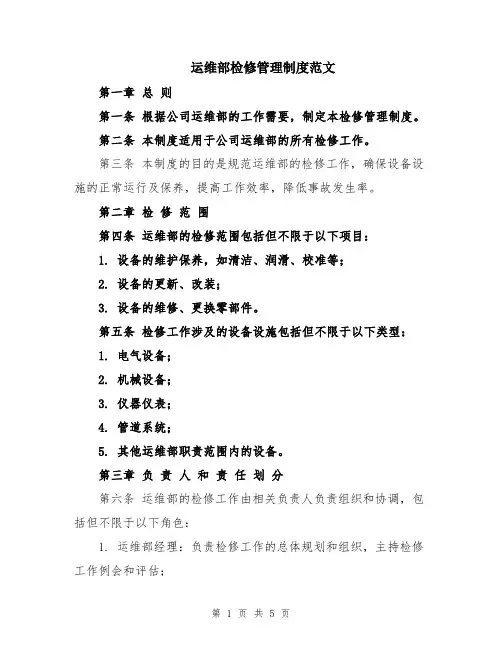 运维部检修管理制度范文

第一章 总 则

第一条 根据公司运维部的工作需要，制定本检修管理制度。

第二条 本制度适用于公司运维部的所有检修工作。

第三条 本制度的目的是规范运维部的检修工作，确保设备设施的正常运行及保养，提高工作效率，降低事故发生率。

第二章 检 修 范 围

第四条 运维部的检修范围包括但不限于以下项目：

1. 设备的维护保养，如清洁、润滑、校准等；

2. 设备的更新、改装；

3. 设备的维修、更换零部件。

第五条 检修工作涉及的设备设施包括但不限于以下类型：

1. 电气设备；

2. 机械设备；

3. 仪器仪表；

4. 管道系统；

5. 其他运维部职责范围内的设备。

第三章 负 责 人 和 责 任 划 分

第六条 运维部的检修工作由相关负责人负责组织和协调，包括但不限于以下角色：

1. 运维部经理：负责检修工作的总体规划和组织，主持检修工作例会和评估；

第 1 页 共 5 页